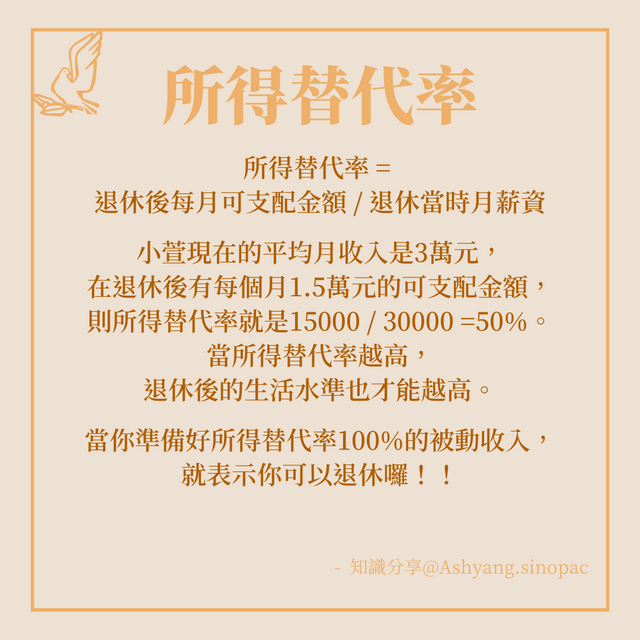 所得替代率

所得替代率 =
退休後每月可支配金額 / 退休當時月薪資

小萱現在的平均月收入是3萬元，
在退休後有每個月1.5萬元的可支配金額，
則所得替代率就是15000 / 30000 =50%。
當所得替代率越高，
退休後的生活水準也才能越高。

當你準備好所得替代率100%的被動收入，
就表示你可以退休囉！！

- 知識分享@Ashyang.sinopac